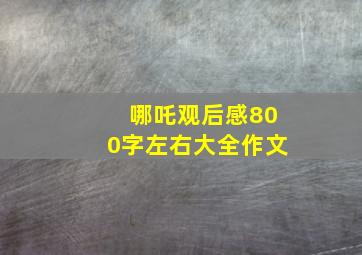 哪吒观后感800字左右大全作文